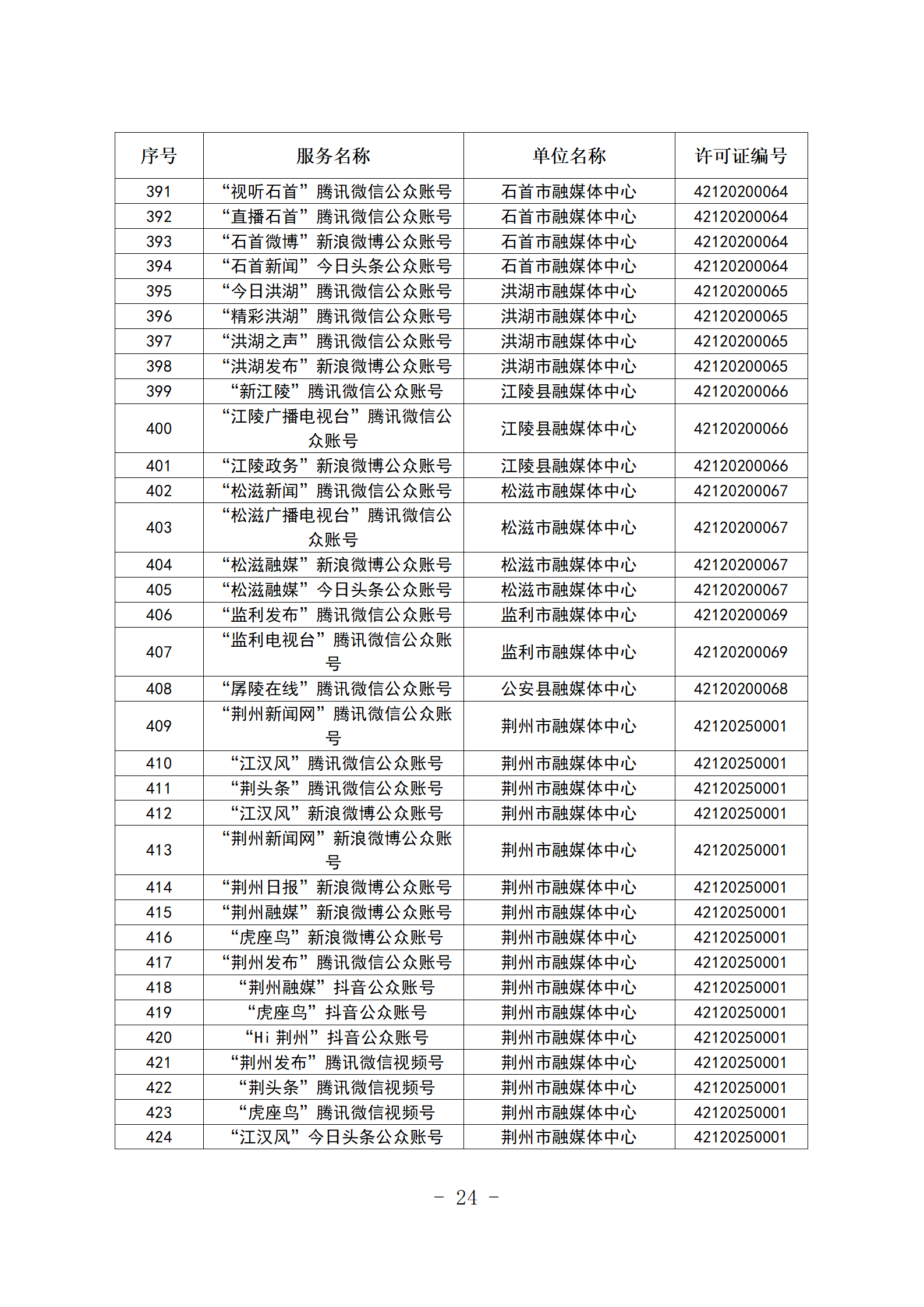 | 序号 | 服务名称 | 单位名称 | 许可证编号 |
|---|---|---|---|
| 391 | “视听石首”腾讯微信公众账号 | 石首市融媒体中心 | 42120200064 |
| 392 | “直播石首”腾讯微信公众账号 | 石首市融媒体中心 | 42120200064 |
| 393 | “石首微博”新浪微博公众账号 | 石首市融媒体中心 | 42120200064 |
| 394 | “石首新闻”今日头条公众账号 | 石首市融媒体中心 | 42120200064 |
| 395 | “今日洪湖”腾讯微信公众账号 | 洪湖市融媒体中心 | 42120200065 |
| 396 | “精彩洪湖”腾讯微信公众账号 | 洪湖市融媒体中心 | 42120200065 |
| 397 | “洪湖之声”腾讯微信公众账号 | 洪湖市融媒体中心 | 42120200065 |
| 398 | “洪湖发布”新浪微博公众账号 | 洪湖市融媒体中心 | 42120200065 |
| 399 | “新江陵”腾讯微信公众账号 | 江陵县融媒体中心 | 42120200066 |
| 400 | “江陵广播电视台”腾讯微信公众账号 | 江陵县融媒体中心 | 42120200066 |
| 401 | “江陵政务”新浪微博公众账号 | 江陵县融媒体中心 | 42120200066 |
| 402 | “松滋新闻”腾讯微信公众账号 | 松滋市融媒体中心 | 42120200067 |
| 403 | “松滋广播电视台”腾讯微信公众账号 | 松滋市融媒体中心 | 42120200067 |
| 404 | “松滋融媒”新浪微博公众账号 | 松滋市融媒体中心 | 42120200067 |
| 405 | “松滋融媒”今日头条公众账号 | 松滋市融媒体中心 | 42120200067 |
| 406 | “监利发布”腾讯微信公众账号 | 监利市融媒体中心 | 42120200069 |
| 407 | “监利电视台”腾讯微信公众账号 | 监利市融媒体中心 | 42120200069 |
| 408 | “孱陵在线”腾讯微信公众账号 | 公安县融媒体中心 | 42120200068 |
| 409 | “荆州新闻网”腾讯微信公众账号 | 荆州市融媒体中心 | 42120250001 |
| 410 | “江汉风”腾讯微信公众账号 | 荆州市融媒体中心 | 42120250001 |
| 411 | “荆头条”腾讯微信公众账号 | 荆州市融媒体中心 | 42120250001 |
| 412 | “江汉风”新浪微博公众账号 | 荆州市融媒体中心 | 42120250001 |
| 413 | “荆州新闻网”新浪微博公众账号 | 荆州市融媒体中心 | 42120250001 |
| 414 | “荆州日报”新浪微博公众账号 | 荆州市融媒体中心 | 42120250001 |
| 415 | “荆州融媒”新浪微博公众账号 | 荆州市融媒体中心 | 42120250001 |
| 416 | “虎座鸟”新浪微博公众账号 | 荆州市融媒体中心 | 42120250001 |
| 417 | “荆州发布”腾讯微信公众账号 | 荆州市融媒体中心 | 42120250001 |
| 418 | “荆州融媒”抖音公众账号 | 荆州市融媒体中心 | 42120250001 |
| 419 | “虎座鸟”抖音公众账号 | 荆州市融媒体中心 | 42120250001 |
| 420 | “Hi 荆州”抖音公众账号 | 荆州市融媒体中心 | 42120250001 |
| 421 | “荆州发布”腾讯微信视频号 | 荆州市融媒体中心 | 42120250001 |
| 422 | “荆头条”腾讯微信视频号 | 荆州市融媒体中心 | 42120250001 |
| 423 | “虎座鸟”腾讯微信视频号 | 荆州市融媒体中心 | 42120250001 |
| 424 | “江汉风”今日头条公众账号 | 荆州市融媒体中心 | 42120250001 |

- 24 -